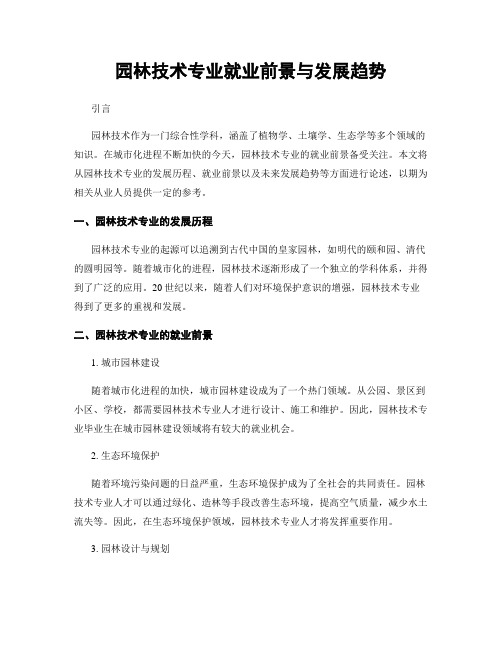 园林技术专业就业前景与发展趋势

引言

园林技术作为一门综合性学科，涵盖了植物学、土壤学、生态学等多个领域的知识。在城市化进程不断加快的今天，园林技术专业的就业前景备受关注。本文将从园林技术专业的发展历程、就业前景以及未来发展趋势等方面进行论述，以期为相关从业人员提供一定的参考。

一、园林技术专业的发展历程

园林技术专业的起源可以追溯到古代中国的皇家园林，如明代的颐和园、清代的圆明园等。随着城市化的进程，园林技术逐渐形成了一个独立的学科体系，并得到了广泛的应用。20世纪以来，随着人们对环境保护意识的增强，园林技术专业得到了更多的重视和发展。

二、园林技术专业的就业前景

1. 城市园林建设

随着城市化进程的加快，城市园林建设成为了一个热门领域。从公园、景区到小区、学校，都需要园林技术专业人才进行设计、施工和维护。因此，园林技术专业毕业生在城市园林建设领域将有较大的就业机会。

2. 生态环境保护

随着环境污染问题的日益严重，生态环境保护成为了全社会的共同责任。园林技术专业人才可以通过绿化、造林等手段改善生态环境，提高空气质量，减少水土流失等。因此，在生态环境保护领域，园林技术专业人才将发挥重要作用。

3. 园林设计与规划